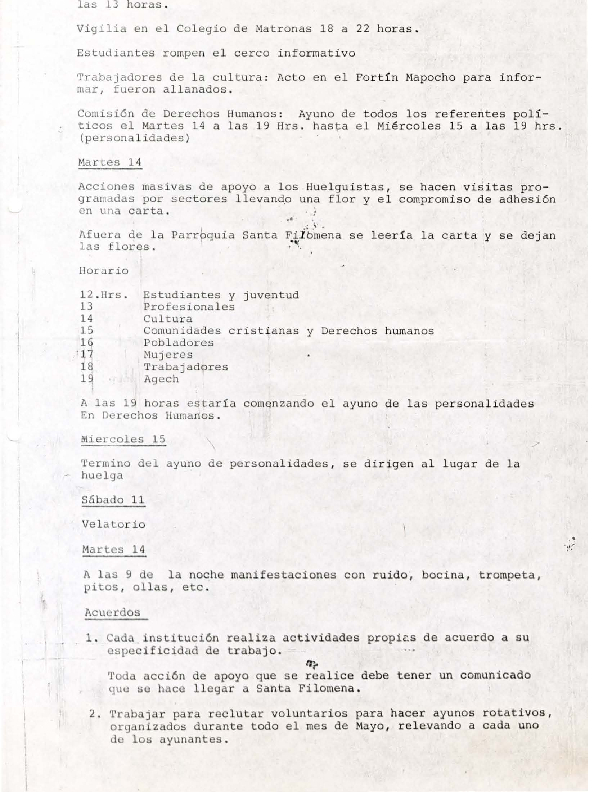 las 13 horas.

Vigilia en el Colegio de Matronas 18 a 22 horas.

Estudiantes rompen el cerco informativo

Trabajadores de la cultura: Acto en el Fortín Mapocho para informar, fueron allanados.

Comisión de Derechos Humanos: Ayuno de todos los referentes políticos el Martes 14 a las 19 Hrs. hasta el Miércoles 15 a las 19 hrs. (personalidades)

Martes 14

Acciones masivas de apoyo a los Huelguistas, se hacen visitas programadas por sectores llevando una flor y el compromiso de adhesión en una carta.

Afuera de la Parroquia Santa Filomena se leería la carta y se dejan las flores.

Horario

12.Hrs. Estudiantes y juventud
13 Profesionales
14 Cultura
15 Comunidades cristianas y Derechos humanos
16 Pobladores
17 Mujeres
18 Trabajadores
19 Agech

A las 19 horas estaría comenzando el ayuno de las personalidades En Derechos Humanos.

Miercoles 15

Termino del ayuno de personalidades, se dirigen al lugar de la huelga

Sábado 11

Velatorio

Martes 14

A las 9 de la noche manifestaciones con ruido, bocina, trompeta, pitos, ollas, etc.

Acuerdos

1. Cada institución realiza actividades propias de acuerdo a su especificidad de trabajo.

Toda acción de apoyo que se realice debe tener un comunicado que se hace llegar a Santa Filomena.

2. Trabajar para reclutar voluntarios para hacer ayunos rotativos, organizados durante todo el mes de Mayo, relevando a cada uno de los ayunantes.